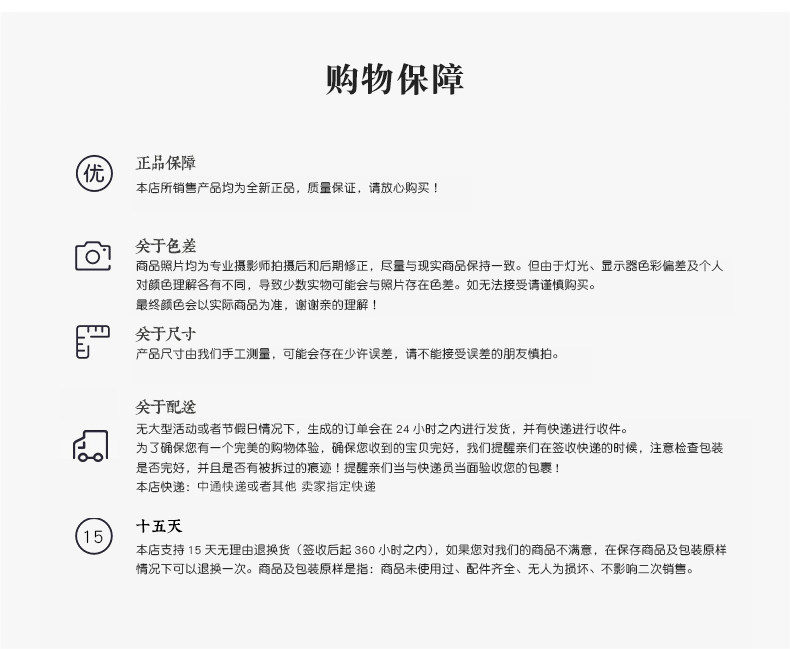 购物保障

优

正品保障
本店所销售产品均为全新正品，质量保证，请放心购买！

关于色差
商品照片均为专业摄影师拍摄后和后期修正，尽量与现实商品保持一致。但由于灯光、显示器色彩偏差及个人对颜色理解各有不同，导致少数实物可能会与照片存在色差。如无法接受请谨慎购买。
最终颜色会以实际商品为准，谢谢亲的理解！

关于尺寸
产品尺寸由我们手工测量，可能会存在少许误差，请不能接受误差的朋友慎拍。

关于配送
无大型活动或者节假日情况下，生成的订单会在24小时之内进行发货，并有快递进行收件。
为了确保您有一个完美的购物体验，确保您收到的宝贝完好，我们提醒亲们在签收快递的时候，注意检查包装是否完好，并且是否有被拆过的痕迹！提醒亲们当与快递员当面验收您的包裹！
本店快递：中通快递或者其他 卖家指定快递

15

十五天
本店支持15天无理由退换货（签收后起360小时之内），如果您对我们的商品不满意，在保存商品及包装原样情况下可以退换一次。商品及包装原样是指：商品未使用过、配件齐全、无人为损坏、不影响二次销售。